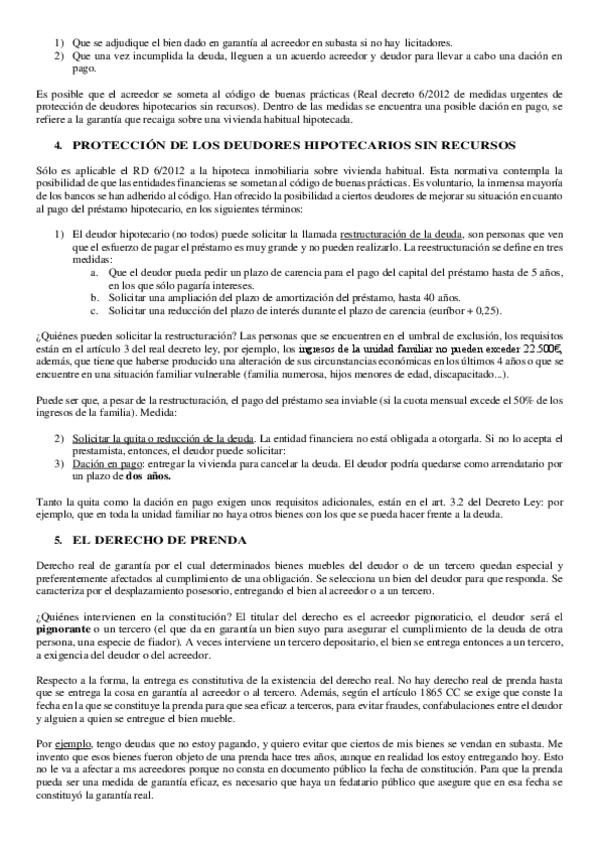 1) Que se adjudique el bien dado en garantía al acreedor en subasta si no hay licitadores.
2) Que una vez incumplida la deuda, lleguen a un acuerdo acreedor y deudor para llevar a cabo una dación en pago.

Es posible que el acreedor se someta al código de buenas prácticas (Real decreto 6/2012 de medidas urgentes de protección de deudores hipotecarios sin recursos). Dentro de las medidas se encuentra una posible dación en pago, se refiere a la garantía que recaiga sobre una vivienda habitual hipotecada.

4. PROTECCIÓN DE LOS DEUDORES HIPOTECARIOS SIN RECURSOS

Sólo es aplicable el RD 6/2012 a la hipoteca inmobiliaria sobre vivienda habitual. Esta normativa contempla la posibilidad de que las entidades financieras se sometan al código de buenas prácticas. Es voluntario, la inmensa mayoría de los bancos se han adherido al código. Han ofrecido la posibilidad a ciertos deudores de mejorar su situación en cuanto al pago del préstamo hipotecario, en los siguientes términos:

1) El deudor hipotecario (no todos) puede solicitar la llamada restructuración de la deuda, son personas que ven que el esfuerzo de pagar el préstamo es muy grande y no pueden realizarlo. La reestructuración se define en tres medidas:
a. Que el deudor pueda pedir un plazo de carencia para el pago del capital del préstamo hasta de 5 años, en los que sólo pagaría intereses.
b. Solicitar una ampliación del plazo de amortización del préstamo, hasta 40 años.
c. Solicitar una reducción del plazo de interés durante el plazo de carencia (euríbor + 0,25).

¿Quiénes pueden solicitar la restructuración? Las personas que se encuentren en el umbral de exclusión, los requisitos están en el artículo 3 del real decreto ley, por ejemplo, los ingresos de la unidad familiar no pueden exceder 22.500€, además, que tiene que haberse producido una alteración de sus circunstancias económicas en los últimos 4 años o que se encuentre en una situación familiar vulnerable (familia numerosa, hijos menores de edad, discapacitado...).

Puede ser que, a pesar de la restructuración, el pago del préstamo sea inviable (si la cuota mensual excede el 50% de los ingresos de la familia). Medida:

2) Solicitar la quita o reducción de la deuda. La entidad financiera no está obligada a otorgarla. Si no lo acepta el prestamista, entonces, el deudor puede solicitar:
3) Dación en pago: entregar la vivienda para cancelar la deuda. El deudor podría quedarse como arrendatario por un plazo de dos años.

Tanto la quita como la dación en pago exigen unos requisitos adicionales, están en el art. 3.2 del Decreto Ley: por ejemplo, que en toda la unidad familiar no haya otros bienes con los que se pueda hacer frente a la deuda.

5. EL DERECHO DE PRENDA

Derecho real de garantía por el cual determinados bienes muebles del deudor o de un tercero quedan especial y preferentemente afectados al cumplimiento de una obligación. Se selecciona un bien del deudor para que responda. Se caracteriza por el desplazamiento posesorio, entregando el bien al acreedor o a un tercero.

¿Quiénes intervienen en la constitución? El titular del derecho es el acreedor pignoraticio, el deudor será el pignorante o un tercero (el que da en garantía un bien suyo para asegurar el cumplimiento de la deuda de otra persona, una especie de fiador). A veces interviene un tercero depositario, el bien se entrega entonces a un tercero, a exigencia del deudor o del acreedor.

Respecto a la forma, la entrega es constitutiva de la existencia del derecho real. No hay derecho real de prenda hasta que se entrega la cosa en garantía al acreedor o al tercero. Además, según el artículo 1865 CC se exige que conste la fecha en la que se constituye la prenda para que sea eficaz a terceros, para evitar fraudes, confabulaciones entre el deudor y alguien a quien se entregue el bien mueble.

Por ejemplo, tengo deudas que no estoy pagando, y quiero evitar que ciertos de mis bienes se vendan en subasta. Me invento que esos bienes fueron objeto de una prenda hace tres años, aunque en realidad los estoy entregando hoy. Esto no le va a afectar a ms acreedores porque no consta en documento público la fecha de constitución. Para que la prenda pueda ser una medida de garantía eficaz, es necesario que haya un fedatario público que asegure que en esa fecha se constituyó la garantía real.